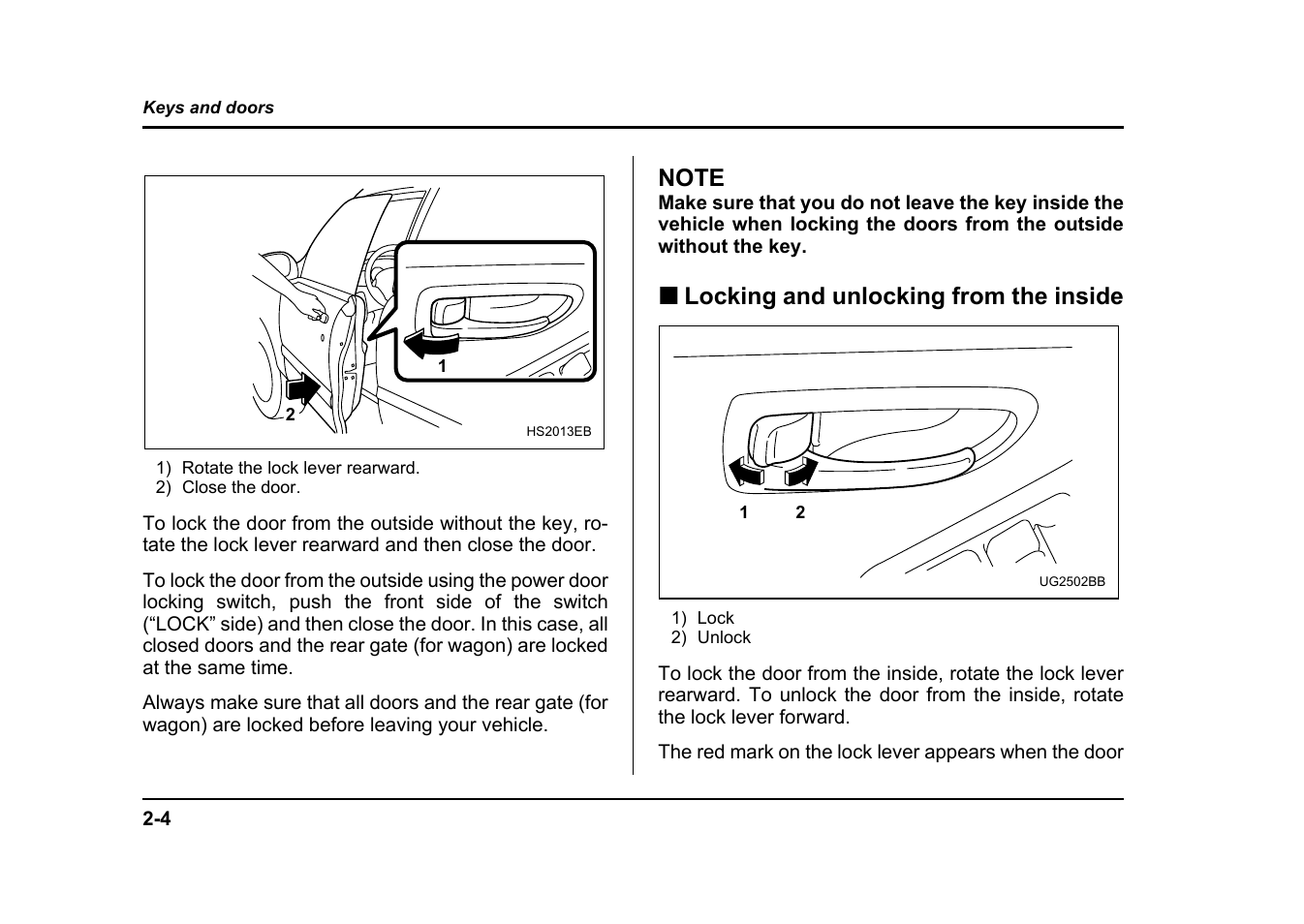 Keys and doors

1

2

HS2013EB

1) Rotate the lock lever rearward.
2) Close the door.

To lock the door from the outside without the key, rotate the lock lever rearward and then close the door.

To lock the door from the outside using the power door locking switch, push the front side of the switch (“LOCK” side) and then close the door. In this case, all closed doors and the rear gate (for wagon) are locked at the same time.

Always make sure that all doors and the rear gate (for wagon) are locked before leaving your vehicle.

NOTE
Make sure that you do not leave the key inside the vehicle when locking the doors from the outside without the key.

■ Locking and unlocking from the inside

1 2

UG2502BB

1) Lock
2) Unlock

To lock the door from the inside, rotate the lock lever rearward. To unlock the door from the inside, rotate the lock lever forward.

The red mark on the lock lever appears when the door

2-4